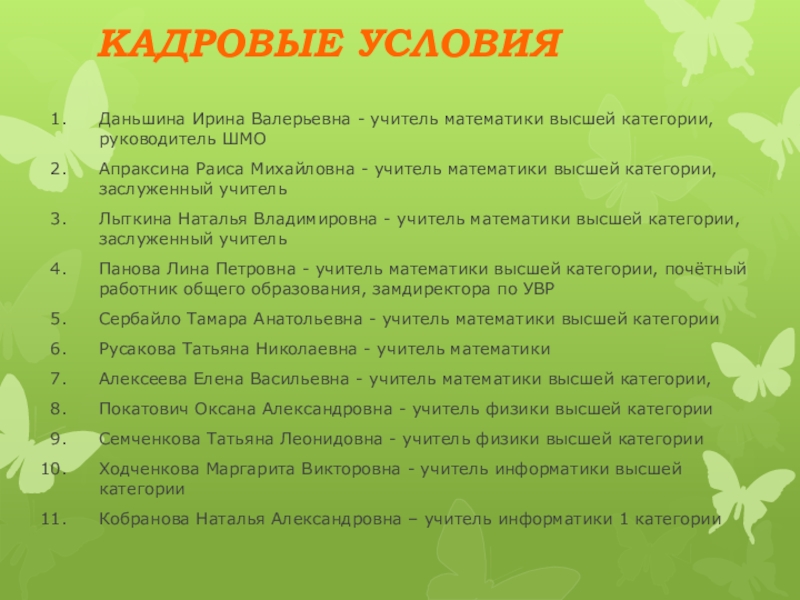 КАДРОВЫЕ УСЛОВИЯ

1. Даньшина Ирина Валерьевна - учитель математики высшей категории, руководитель ШМО

2. Апраксина Раиса Михайловна - учитель математики высшей категории, заслуженный учитель

3. Лыткина Наталья Владимировна - учитель математики высшей категории, заслуженный учитель

4. Панова Лина Петровна - учитель математики высшей категории, почётный работник общего образования, замдиректора по УВР

5. Сербайло Тамара Анатольевна - учитель математики высшей категории

6. Русакова Татьяна Николаевна - учитель математики

7. Алексеева Елена Васильевна - учитель математики высшей категории,

8. Покатович Оксана Александровна - учитель физики высшей категории

9. Семченкова Татьяна Леонидовна - учитель физики высшей категории

10. Ходченкова Маргарита Викторовна - учитель информатики высшей категории

11. Кобранова Наталья Александровна – учитель информатики 1 категории